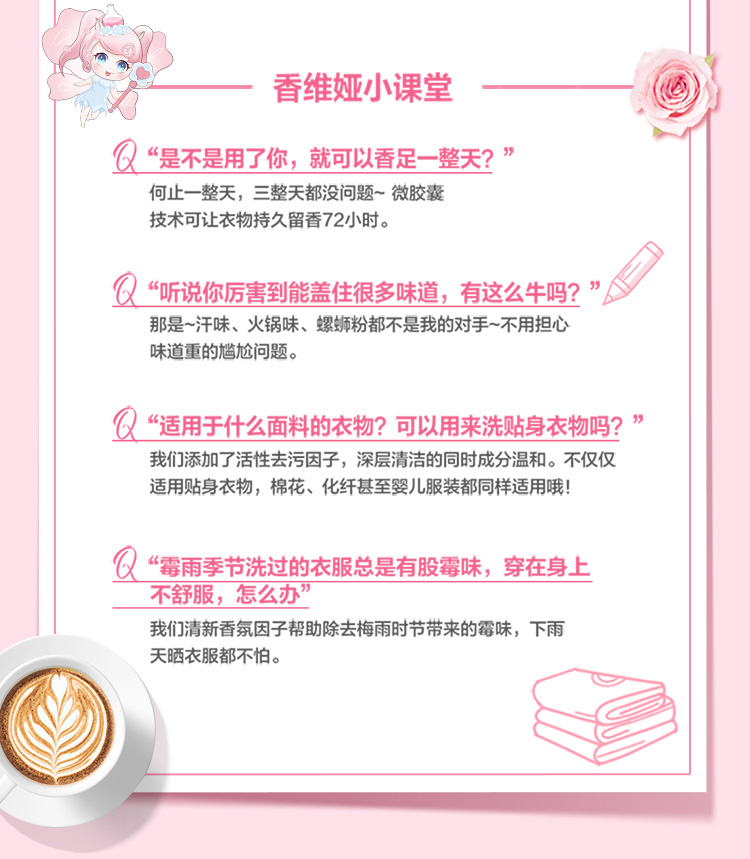 香维娅小课堂

Q“是不是用了你，就可以香足一整天？”

何止一整天，三整天都没问题~ 微胶囊技术可让衣物持久留香72小时。

Q“听说你厉害到能盖住很多味道，有这么牛吗？”

那是~汗味、火锅味、螺蛳粉都不是我的对手~不用担心味道重的尴尬问题。

Q“适用于什么面料的衣物？可以用来洗贴身衣物吗？”

我们添加了活性去污因子，深层清洁的同时成分温和。不仅仅适用贴身衣物，棉花、化纤甚至婴儿服装都同样适用哦！

Q“霉雨季节洗过的衣服总是有股霉味，穿在身上不舒服，怎么办”

我们清新香氛因子帮助除去梅雨时节带来的霉味，下雨天晒衣服都不怕。